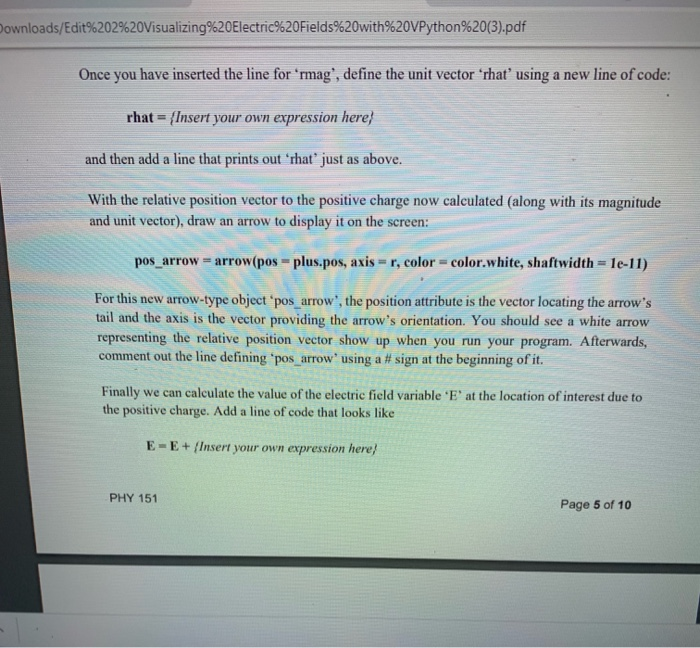 Downloads/Edit%202%20Visualizing%20Electric%20Fields%20with%20VPython%20(3).pdf

Once you have inserted the line for 'rmag', define the unit vector 'rhat' using a new line of code:

rhat = {Insert your own expression here}

and then add a line that prints out 'rhat' just as above.

With the relative position vector to the positive charge now calculated (along with its magnitude and unit vector), draw an arrow to display it on the screen:

pos_arrow = arrow(pos = plus.pos, axis = r, color = color.white, shaftwidth = 1e-11)

For this new arrow-type object 'pos_arrow', the position attribute is the vector locating the arrow's tail and the axis is the vector providing the arrow's orientation. You should see a white arrow representing the relative position vector show up when you run your program. Afterwards, comment out the line defining 'pos_arrow' using a # sign at the beginning of it.

Finally we can calculate the value of the electric field variable 'E' at the location of interest due to the positive charge. Add a line of code that looks like

E = E + {Insert your own expression here}

PHY 151

Page 5 of 10